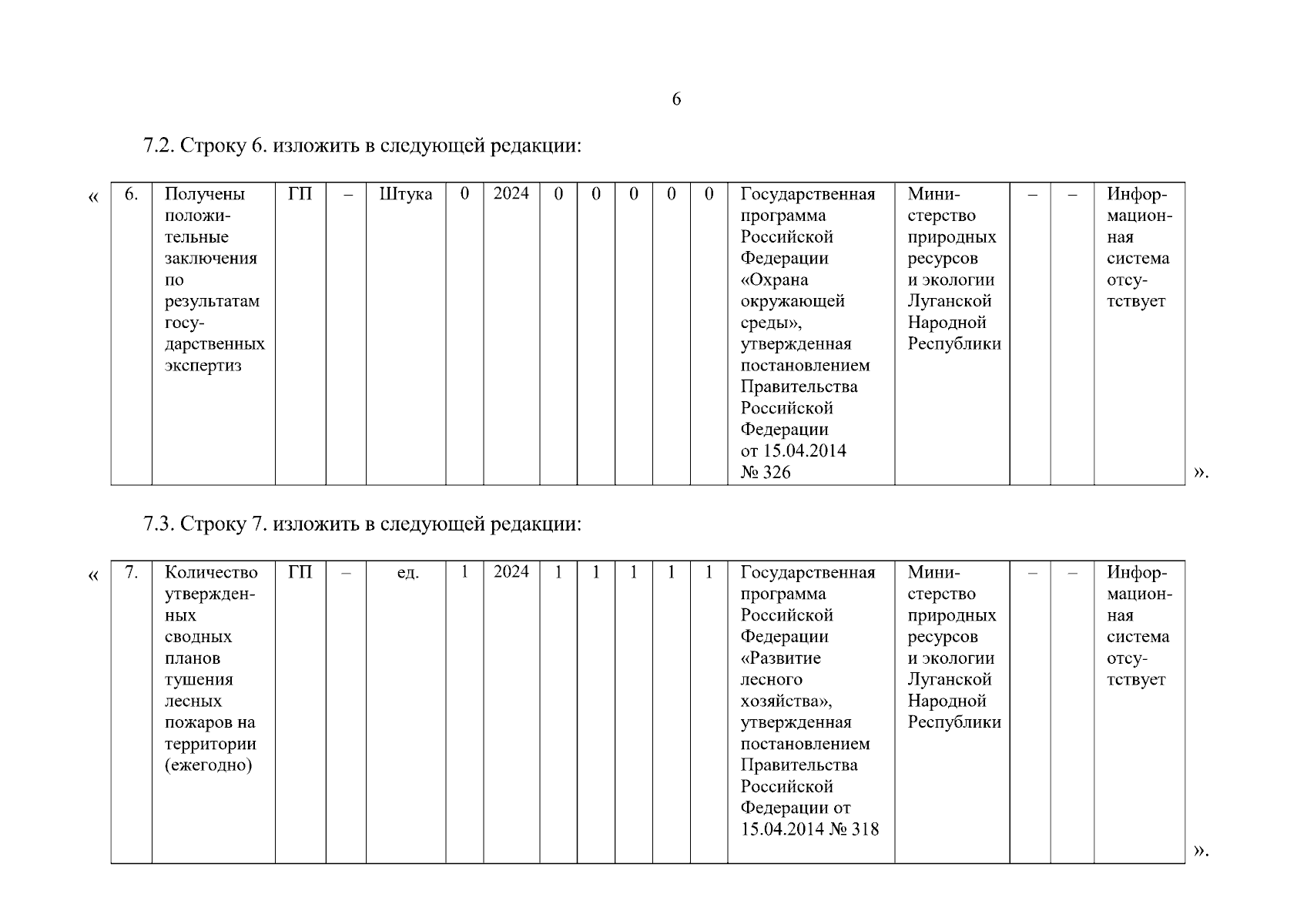 6

7.2. Строку 6. изложить в следующей редакции:

«

| 6. | Получены положительные заключения по результатам государственных экспертиз | ГП | – | Штука | 0 | 2024 | 0 | 0 | 0 | 0 | 0 | Государственная программа Российской Федерации «Охрана окружающей среды», утвержденная постановлением Правительства Российской Федерации от 15.04.2014 № 326 | Министерство природных ресурсов и экологии Луганской Народной Республики | – | – | Информационная система отсутствует |
|---|---|---|---|---|---|---|---|---|---|---|---|---|---|---|---|---|

».

7.3. Строку 7. изложить в следующей редакции:

«

| 7. | Количество утвержденных сводных планов тушения лесных пожаров на территории (ежегодно) | ГП | – | ед. | 1 | 2024 | 1 | 1 | 1 | 1 | 1 | Государственная программа Российской Федерации «Развитие лесного хозяйства», утвержденная постановлением Правительства Российской Федерации от 15.04.2014 № 318 | Министерство природных ресурсов и экологии Луганской Народной Республики | – | – | Информационная система отсутствует |
|---|---|---|---|---|---|---|---|---|---|---|---|---|---|---|---|---|

».